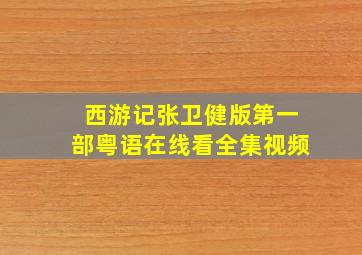 西游记张卫健版第一部粤语在线看全集视频